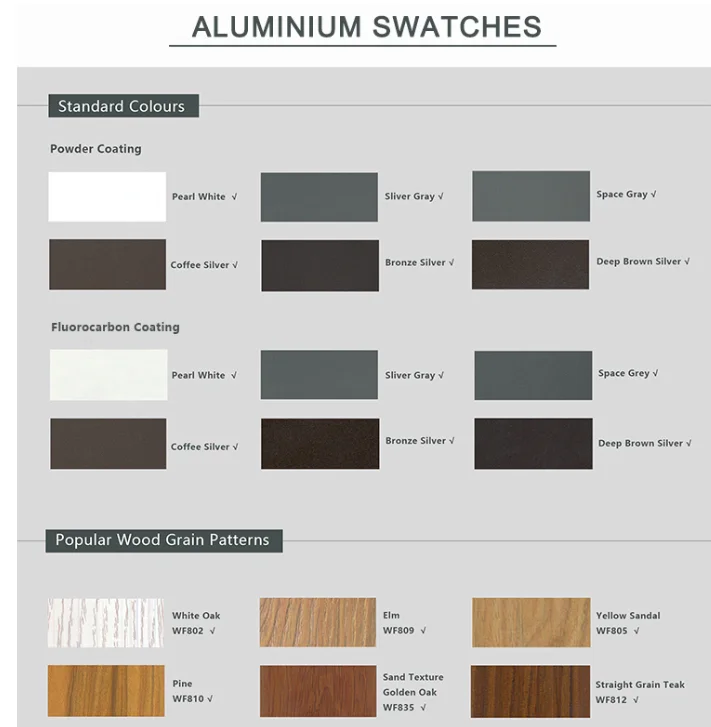 ALUMINIUM SWATCHES

Standard Colours

Powder Coating

Pearl White √

Sliver Gray √

Space Gray √

Coffee Silver √

Bronze Silver √

Deep Brown Silver √

Fluorocarbon Coating

Pearl White √

Sliver Gray √

Space Grey √

Coffee Silver √

Bronze Silver √

Deep Brown Silver √

Popular Wood Grain Patterns

White Oak WF802 √

Elm WF809 √

Yellow Sandal WF805 √

Pine WF810 √

Sand Texture Golden Oak WF835 √

Straight Grain Teak WF812 √